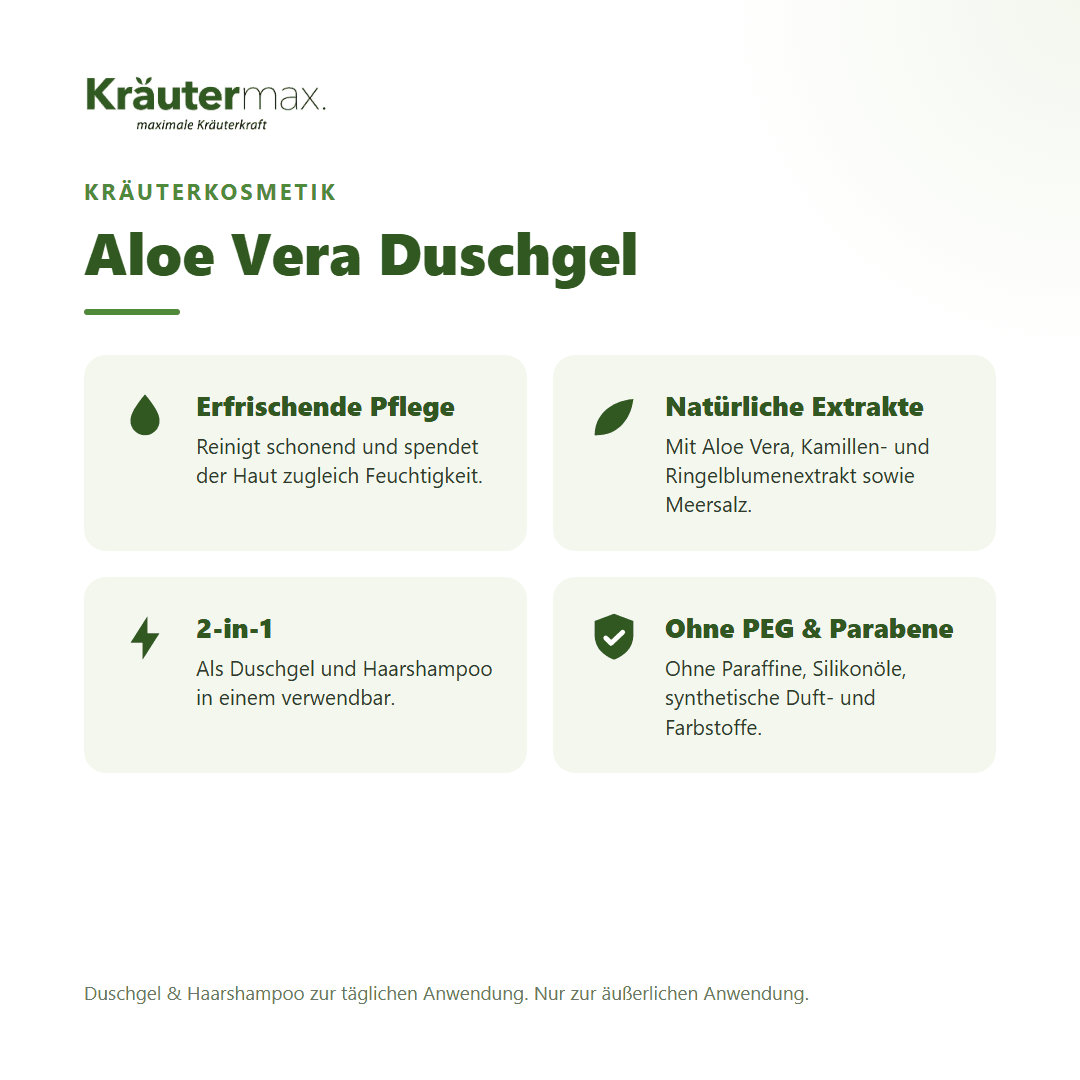 Kräutermax.
maximale Kräuterkraft

KRÄUTERKOSMETIK

Aloe Vera Duschgel

Erfrischende Pflege
Reinigt schonend und spendet der Haut zugleich Feuchtigkeit.

Natürliche Extrakte
Mit Aloe Vera, Kamillen- und Ringelblumenextrakt sowie Meersalz.

2-in-1
Als Duschgel und Haarshampoo in einem verwendbar.

Ohne PEG & Parabene
Ohne Paraffine, Silikonöle, synthetische Duft- und Farbstoffe.

Duschgel & Haarshampoo zur täglichen Anwendung. Nur zur äußerlichen Anwendung.